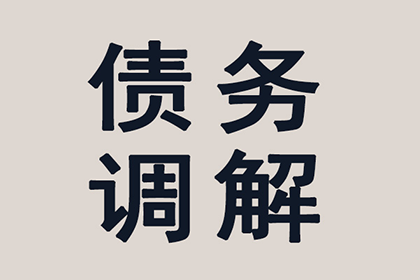 债务
调解